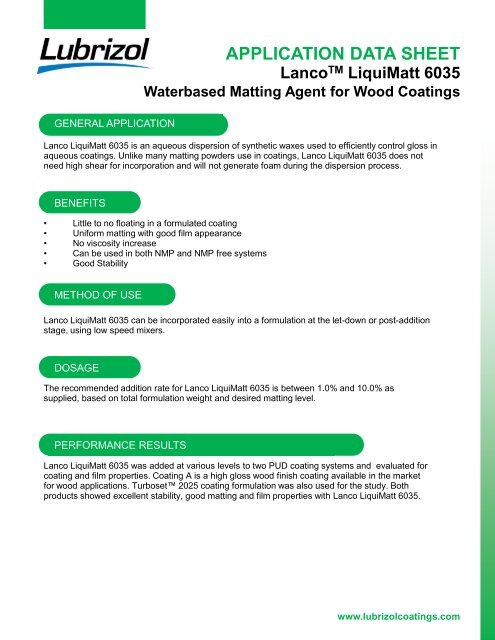 Lubrizol

APPLICATION DATA SHEET
Lanco™ LiquiMatt 6035
Waterbased Matting Agent for Wood Coatings

GENERAL APPLICATION

Lanco LiquiMatt 6035 is an aqueous dispersion of synthetic waxes used to efficiently control gloss in aqueous coatings. Unlike many matting powders use in coatings, Lanco LiquiMatt 6035 does not need high shear for incorporation and will not generate foam during the dispersion process.

BENEFITS

• Little to no floating in a formulated coating
• Uniform matting with good film appearance
• No viscosity increase
• Can be used in both NMP and NMP free systems
• Good Stability

METHOD OF USE

Lanco LiquiMatt 6035 can be incorporated easily into a formulation at the let-down or post-addition stage, using low speed mixers.

DOSAGE

The recommended addition rate for Lanco LiquiMatt 6035 is between 1.0% and 10.0% as supplied, based on total formulation weight and desired matting level.

PERFORMANCE RESULTS

Lanco LiquiMatt 6035 was added at various levels to two PUD coating systems and evaluated for coating and film properties. Coating A is a high gloss wood finish coating available in the market for wood applications. Turboset™ 2025 coating formulation was also used for the study. Both products showed excellent stability, good matting and film properties with Lanco LiquiMatt 6035.

www.lubrizolcoatings.com